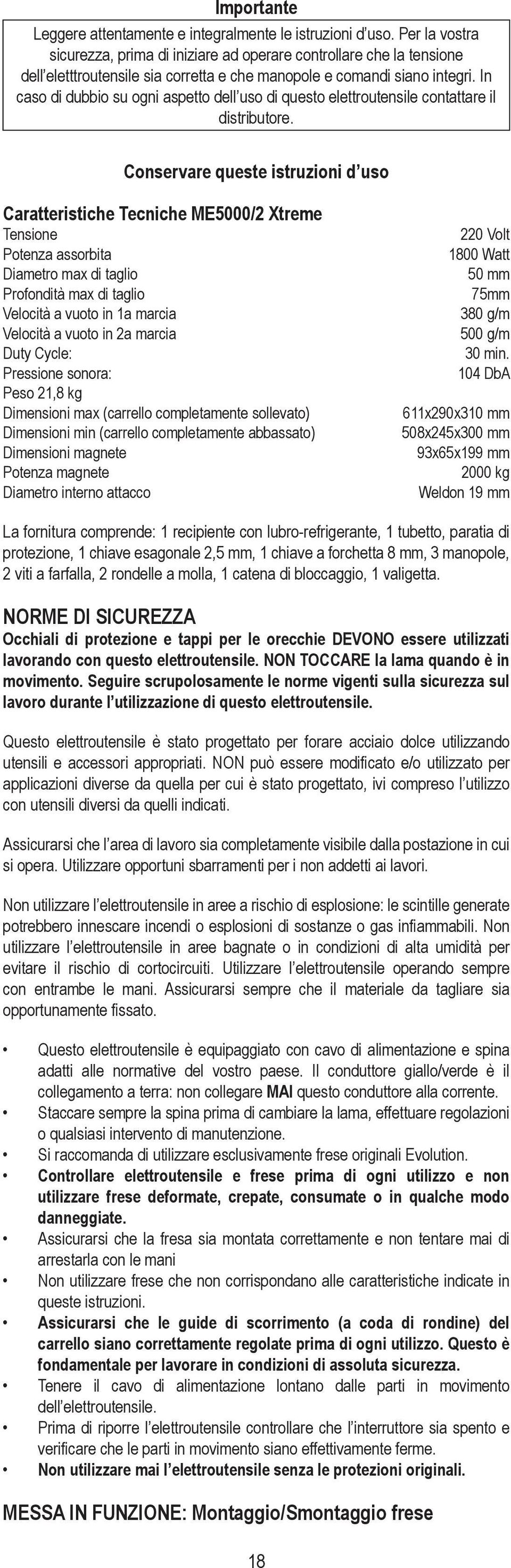 Importante

Leggere attentamente e integralmente le istruzioni d'uso. Per la vostra sicurezza, prima di iniziare ad operare controllare che la tensione dell'eletttroutensile sia corretta e che manopole e comandi siano integri. In caso di dubbio su ogni aspetto dell'uso di questo elettroutensile contattare il distributore.

Conservare queste istruzioni d'uso

Caratteristiche Tecniche ME5000/2 Xtreme

| | |
|---|---|
| Tensione | 220 Volt |
| Potenza assorbita | 1800 Watt |
| Diametro max di taglio | 50 mm |
| Profondità max di taglio | 75mm |
| Velocità a vuoto in 1a marcia | 380 g/m |
| Velocità a vuoto in 2a marcia | 500 g/m |
| Duty Cycle: | 30 min. |
| Pressione sonora: | 104 DbA |
| Peso 21,8 kg | |
| Dimensioni max (carrello completamente sollevato) | 611x290x310 mm |
| Dimensioni min (carrello completamente abbassato) | 508x245x300 mm |
| Dimensioni magnete | 93x65x199 mm |
| Potenza magnete | 2000 kg |
| Diametro interno attacco | Weldon 19 mm |

La fornitura comprende: 1 recipiente con lubro-refrigerante, 1 tubetto, paratia di protezione, 1 chiave esagonale 2,5 mm, 1 chiave a forchetta 8 mm, 3 manopole, 2 viti a farfalla, 2 rondelle a molla, 1 catena di bloccaggio, 1 valigetta.

NORME DI SICUREZZA

Occhiali di protezione e tappi per le orecchie DEVONO essere utilizzati lavorando con questo elettroutensile. NON TOCCARE la lama quando è in movimento. Seguire scrupolosamente le norme vigenti sulla sicurezza sul lavoro durante l'utilizzazione di questo elettroutensile.

Questo elettroutensile è stato progettato per forare acciaio dolce utilizzando utensili e accessori appropriati. NON può essere modificato e/o utilizzato per applicazioni diverse da quella per cui è stato progettato, ivi compreso l'utilizzo con utensili diversi da quelli indicati.

Assicurarsi che l'area di lavoro sia completamente visibile dalla postazione in cui si opera. Utilizzare opportuni sbarramenti per i non addetti ai lavori.

Non utilizzare l'elettroutensile in aree a rischio di esplosione: le scintille generate potrebbero innescare incendi o esplosioni di sostanze o gas infiammabili. Non utilizzare l'elettroutensile in aree bagnate o in condizioni di alta umidità per evitare il rischio di cortocircuiti. Utilizzare l'elettroutensile operando sempre con entrambe le mani. Assicurarsi sempre che il materiale da tagliare sia opportunamente fissato.

• Questo elettroutensile è equipaggiato con cavo di alimentazione e spina adatti alle normative del vostro paese. Il conduttore giallo/verde è il collegamento a terra: non collegare MAI questo conduttore alla corrente.
• Staccare sempre la spina prima di cambiare la lama, effettuare regolazioni o qualsiasi intervento di manutenzione.
• Si raccomanda di utilizzare esclusivamente frese originali Evolution.
• Controllare elettroutensile e frese prima di ogni utilizzo e non utilizzare frese deformate, crepate, consumate o in qualche modo danneggiate.
• Assicurarsi che la fresa sia montata correttamente e non tentare mai di arrestarla con le mani
• Non utilizzare frese che non corrispondano alle caratteristiche indicate in queste istruzioni.
• Assicurarsi che le guide di scorrimento (a coda di rondine) del carrello siano correttamente regolate prima di ogni utilizzo. Questo è fondamentale per lavorare in condizioni di assoluta sicurezza.
• Tenere il cavo di alimentazione lontano dalle parti in movimento dell'elettroutensile.
• Prima di riporre l'elettroutensile controllare che l'interruttore sia spento e verificare che le parti in movimento siano effettivamente ferme.
• Non utilizzare mai l'elettroutensile senza le protezioni originali.

MESSA IN FUNZIONE: Montaggio/Smontaggio frese

18